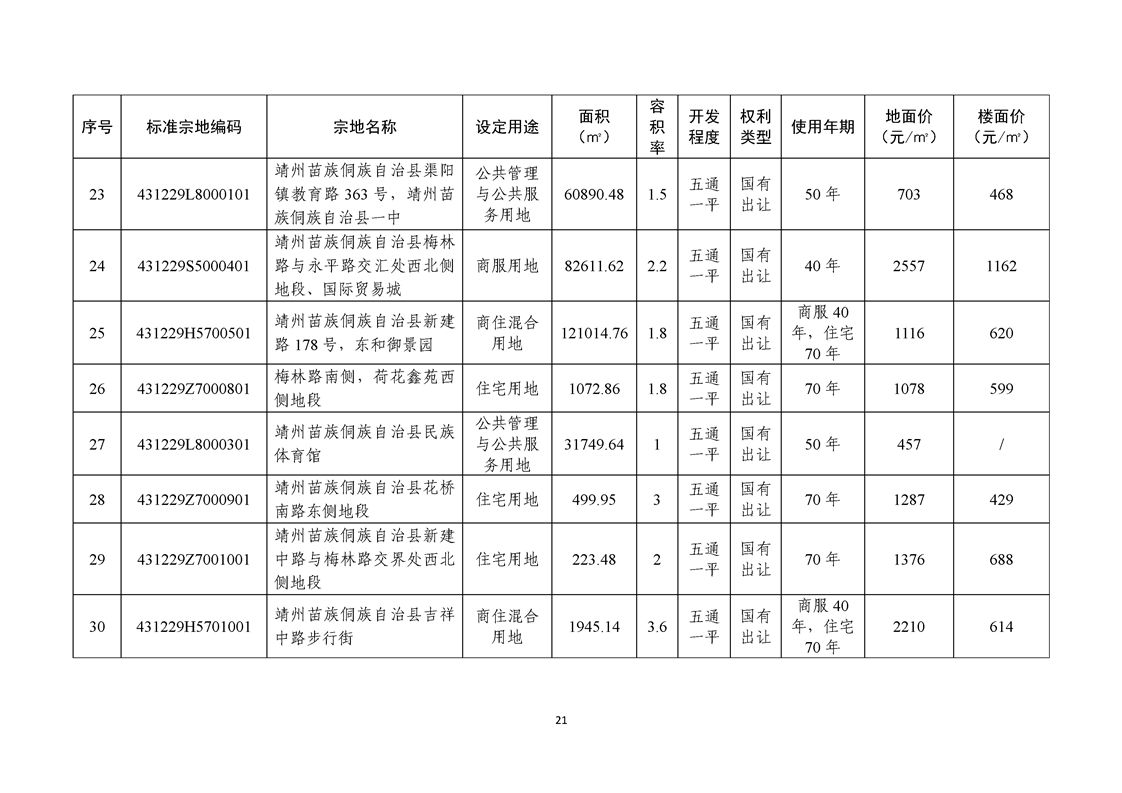 | 序号 | 标准宗地编码 | 宗地名称 | 设定用途 | 面积（㎡） | 容积率 | 开发程度 | 权利类型 | 使用年期 | 地面价（元/㎡） | 楼面价（元/㎡） |
|---|---|---|---|---|---|---|---|---|---|---|
| 23 | 431229L8000101 | 靖州苗族侗族自治县渠阳镇教育路 363 号，靖州苗族侗族自治县一中 | 公共管理与公共服务用地 | 60890.48 | 1.5 | 五通一平 | 国有出让 | 50 年 | 703 | 468 |
| 24 | 431229S5000401 | 靖州苗族侗族自治县梅林路与永平路交汇处西北侧地段、国际贸易城 | 商服用地 | 82611.62 | 2.2 | 五通一平 | 国有出让 | 40 年 | 2557 | 1162 |
| 25 | 431229H5700501 | 靖州苗族侗族自治县新建路 178 号，东和御景园 | 商住混合用地 | 121014.76 | 1.8 | 五通一平 | 国有出让 | 商服 40 年，住宅 70 年 | 1116 | 620 |
| 26 | 431229Z7000801 | 梅林路南侧，荷花鑫苑西侧地段 | 住宅用地 | 1072.86 | 1.8 | 五通一平 | 国有出让 | 70 年 | 1078 | 599 |
| 27 | 431229L8000301 | 靖州苗族侗族自治县民族体育馆 | 公共管理与公共服务用地 | 31749.64 | 1 | 五通一平 | 国有出让 | 50 年 | 457 | / |
| 28 | 431229Z7000901 | 靖州苗族侗族自治县花桥南路东侧地段 | 住宅用地 | 499.95 | 3 | 五通一平 | 国有出让 | 70 年 | 1287 | 429 |
| 29 | 431229Z7001001 | 靖州苗族侗族自治县新建中路与梅林路交界处西北侧地段 | 住宅用地 | 223.48 | 2 | 五通一平 | 国有出让 | 70 年 | 1376 | 688 |
| 30 | 431229H5701001 | 靖州苗族侗族自治县吉祥中路步行街 | 商住混合用地 | 1945.14 | 3.6 | 五通一平 | 国有出让 | 商服 40 年，住宅 70 年 | 2210 | 614 |

21